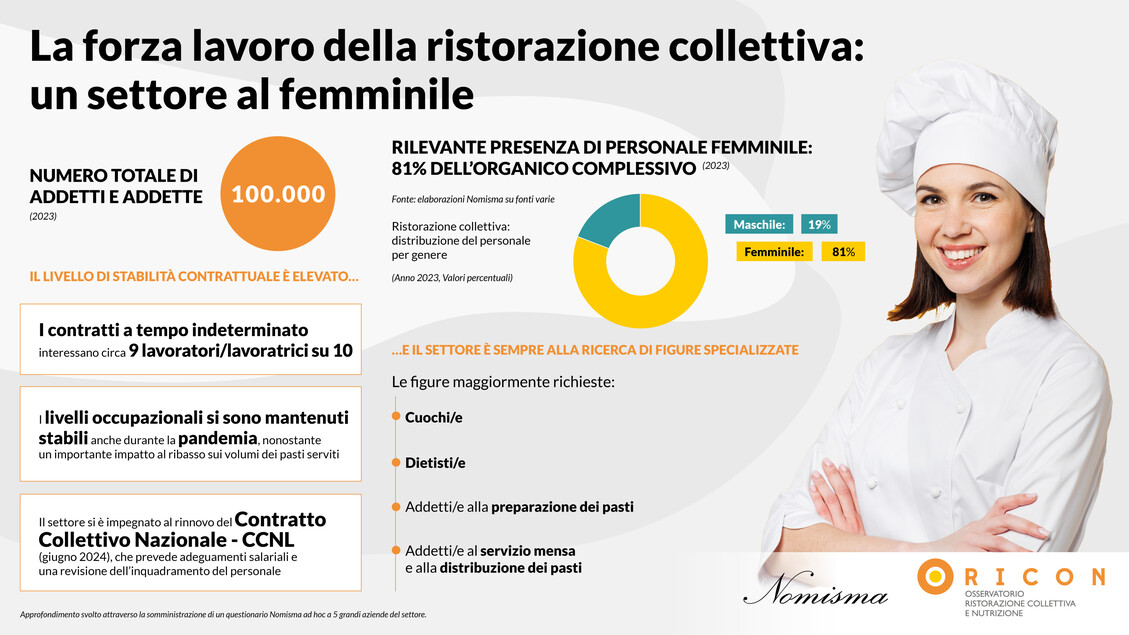 La forza lavoro della ristorazione collettiva: un settore al femminile

NUMERO TOTALE DI ADDETTI E ADDETTE
(2023)

100.000

IL LIVELLO DI STABILITÀ CONTRATTUALE È ELEVATO...

I contratti a tempo indeterminato interessano circa 9 lavoratori/lavoratrici su 10

I livelli occupazionali si sono mantenuti stabili anche durante la pandemia, nonostante un importante impatto al ribasso sui volumi dei pasti serviti

Il settore si è impegnato al rinnovo del Contratto Collettivo Nazionale - CCNL (giugno 2024), che prevede adeguamenti salariali e una revisione dell'inquadramento del personale

RILEVANTE PRESENZA DI PERSONALE FEMMINILE: 81% DELL'ORGANICO COMPLESSIVO (2023)

Fonte: elaborazioni Nomisma su fonti varie

Ristorazione collettiva: distribuzione del personale per genere

(Anno 2023, Valori percentuali)

Maschile: 19%
Femminile: 81%

...E IL SETTORE È SEMPRE ALLA RICERCA DI FIGURE SPECIALIZZATE

Le figure maggiormente richieste:

Cuochi/e

Dietisti/e

Addetti/e alla preparazione dei pasti

Addetti/e al servizio mensa e alla distribuzione dei pasti

Nomisma

ORICON
OSSERVATORIO RISTORAZIONE COLLETTIVA E NUTRIZIONE

Approfondimento svolto attraverso la somministrazione di un questionario Nomisma ad hoc a 5 grandi aziende del settore.